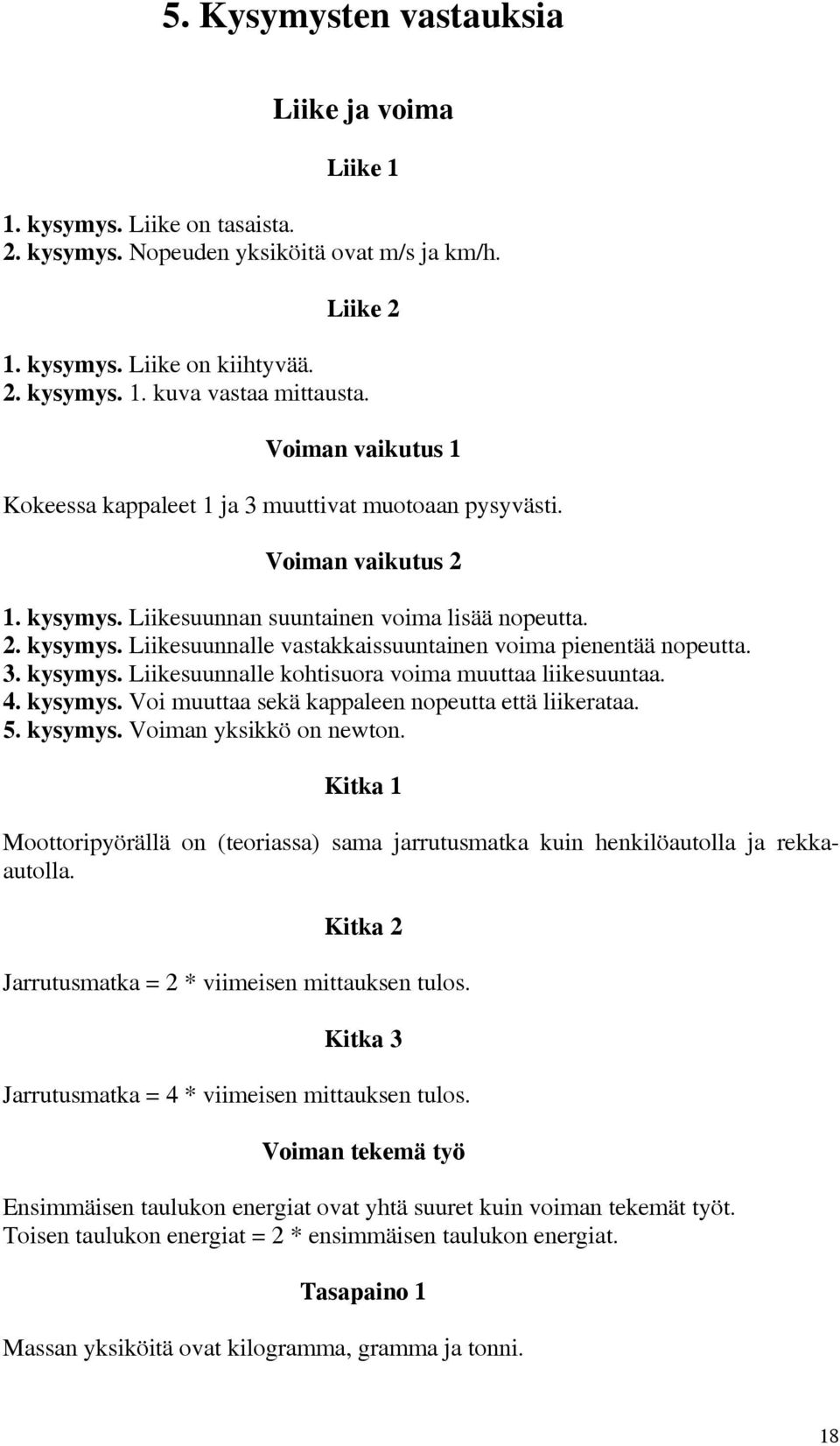 5. Kysymysten vastauksia

Liike ja voima

Liike 1

1. kysymys. Liike on tasaista.
2. kysymys. Nopeuden yksiköitä ovat m/s ja km/h.

Liike 2

1. kysymys. Liike on kiihtyvää.
2. kysymys. 1. kuva vastaa mittausta.

Voiman vaikutus 1

Kokeessa kappaleet 1 ja 3 muuttivat muotoaan pysyvästi.

Voiman vaikutus 2

1. kysymys. Liikesuunnan suuntainen voima lisää nopeutta.
2. kysymys. Liikesuunnalle vastakkaissuuntainen voima pienentää nopeutta.
3. kysymys. Liikesuunnalle kohtisuora voima muuttaa liikesuuntaa.
4. kysymys. Voi muuttaa sekä kappaleen nopeutta että liikerataa.
5. kysymys. Voiman yksikkö on newton.

Kitka 1

Moottoripyörällä on (teoriassa) sama jarrutusmatka kuin henkilöautolla ja rekka-autolla.

Kitka 2

Jarrutusmatka = 2 * viimeisen mittauksen tulos.

Kitka 3

Jarrutusmatka = 4 * viimeisen mittauksen tulos.

Voiman tekemä työ

Ensimmäisen taulukon energiat ovat yhtä suuret kuin voiman tekemät työt.
Toisen taulukon energiat = 2 * ensimmäisen taulukon energiat.

Tasapaino 1

Massan yksiköitä ovat kilogramma, gramma ja tonni.

18